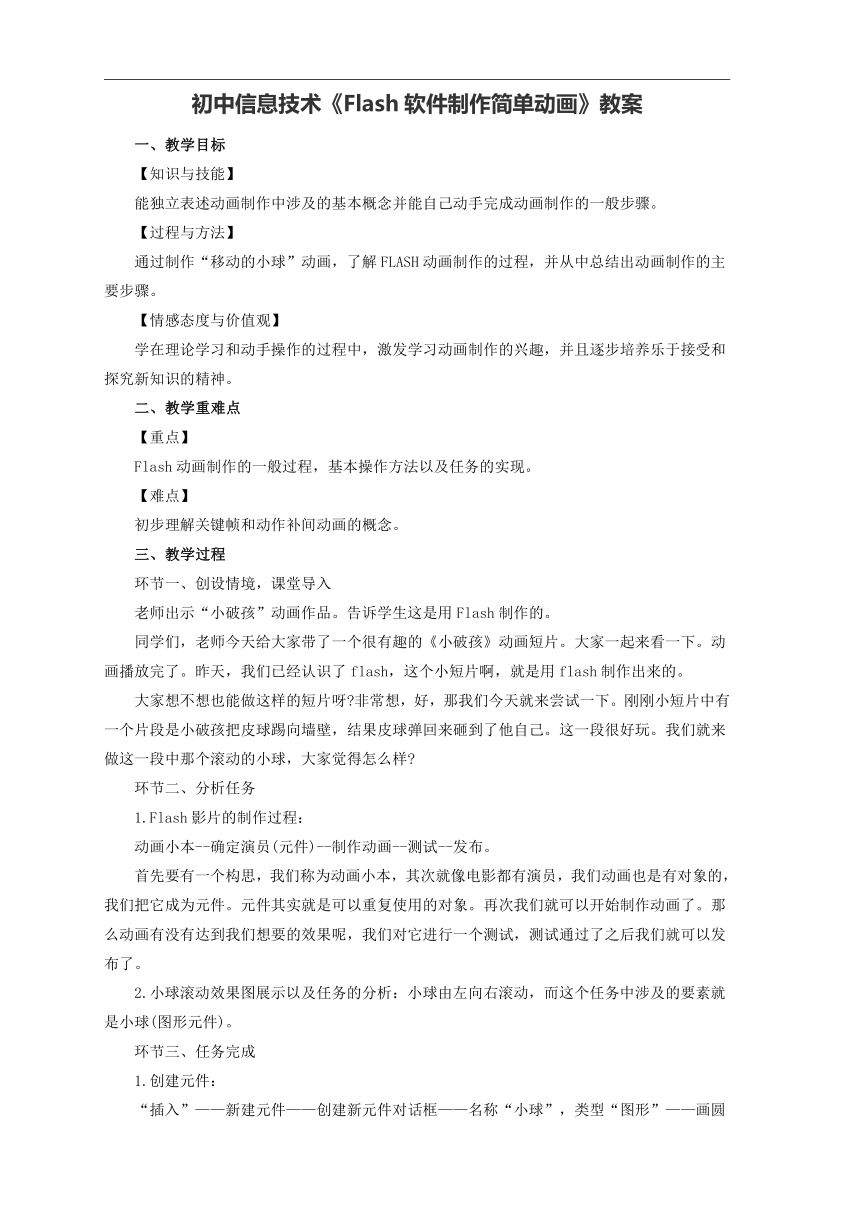 初中信息技术《Flash 软件制作简单动画》教案

一、教学目标

【知识与技能】

能独立表述动画制作中涉及的基本概念并能自己动手完成动画制作的一般步骤。

【过程与方法】

通过制作“移动的小球”动画，了解 FLASH 动画制作的过程，并从中总结出动画制作的主要步骤。

【情感态度与价值观】

学在理论学习和动手操作的过程中，激发学习动画制作的兴趣，并且逐步培养乐于接受和探究新知识的精神。

二、教学重难点

【重点】

Flash 动画制作的一般过程，基本操作方法以及任务的实现。

【难点】

初步理解关键帧和动作补间动画的概念。

三、教学过程

环节一、创设情境，课堂导入

老师出示“小破孩”动画作品。告诉学生这是用 Flash 制作的。

同学们，老师今天给大家带了一个很有趣的《小破孩》动画短片。大家一起来看一下。动画播放完了。昨天，我们已经认识了 flash，这个小短片啊，就是用 flash 制作出来的。

大家想不想也能做这样的短片呀?非常想，好，那我们今天就来尝试一下。刚刚小短片中有一个片段是小破孩把皮球踢向墙壁，结果皮球弹回来砸到了他自己。这一段很好玩。我们就来做这一段中那个滚动的小球，大家觉得怎么样?

环节二、分析任务

1.Flash 影片的制作过程：

动画小本--确定演员(元件)--制作动画--测试--发布。

首先要有一个构思，我们称为动画小本，其次就像电影都有演员，我们动画也是有对象的，我们把它成为元件。元件其实就是可以重复使用的对象。再次我们就可以开始制作动画了。那么动画有没有达到我们想要的效果呢，我们对它进行一个测试，测试通过了之后我们就可以发布了。

2.小球滚动效果图展示以及任务的分析：小球由左向右滚动，而这个任务中涉及的要素就是小球(图形元件)。

环节三、任务完成

1.创建元件：

“插入”——新建元件——创建新元件对话框——名称“小球”，类型“图形”——画圆